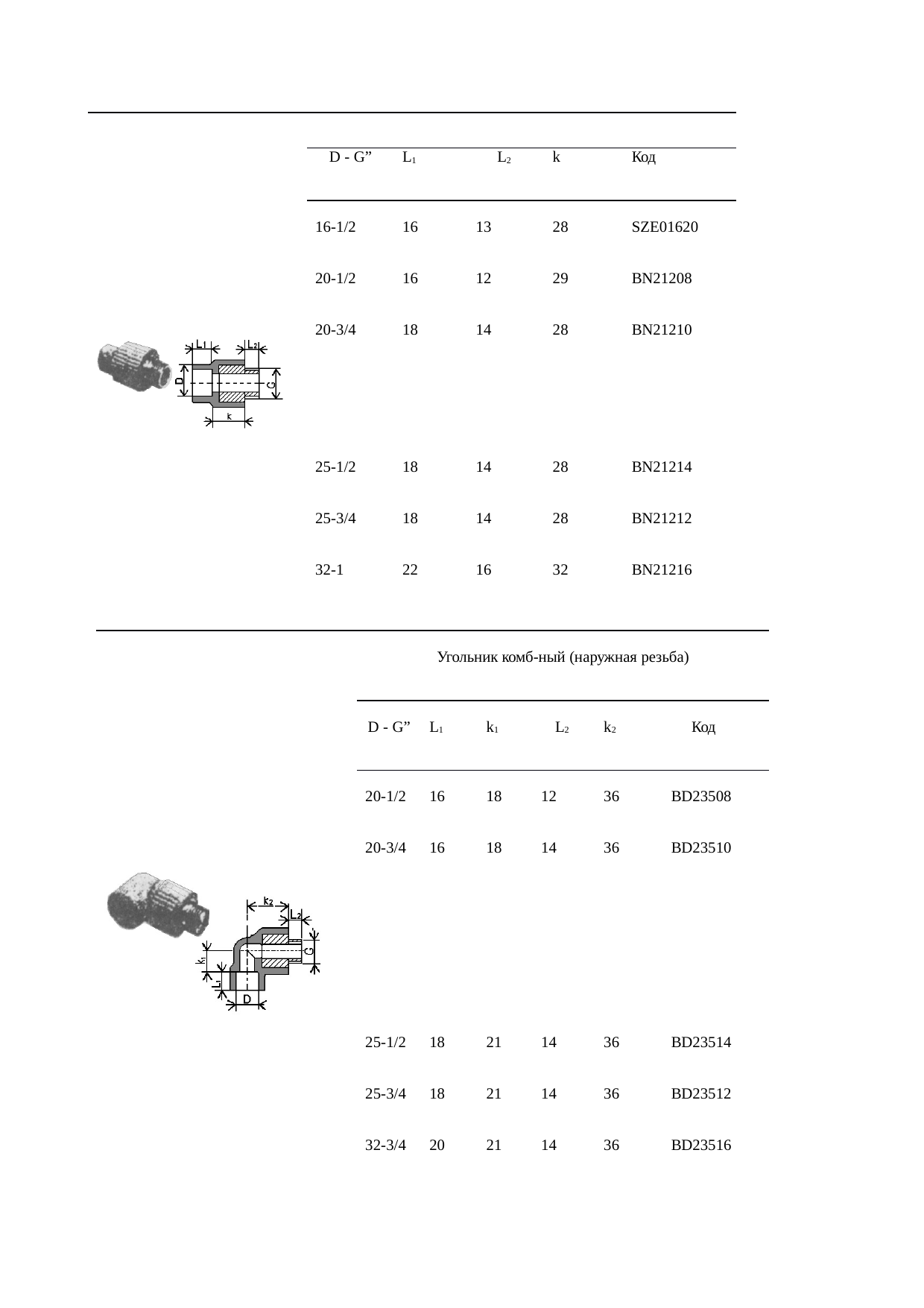 | D - G” | $L_1$ | $L_2$ | k | Код |
|---|---|---|---|---|
| 16-1/2 | 16 | 13 | 28 | SZE01620 |
| 20-1/2 | 16 | 12 | 29 | BN21208 |
| 20-3/4 | 18 | 14 | 28 | BN21210 |
| 25-1/2 | 18 | 14 | 28 | BN21214 |
| 25-3/4 | 18 | 14 | 28 | BN21212 |
| 32-1 | 22 | 16 | 32 | BN21216 |

$L_1$ $L_2$ D G k

Угольник комб-ный (наружная резьба)

| D - G” | $L_1$ | $k_1$ | $L_2$ | $k_2$ | Код |
|---|---|---|---|---|---|
| 20-1/2 | 16 | 18 | 12 | 36 | BD23508 |
| 20-3/4 | 16 | 18 | 14 | 36 | BD23510 |
| 25-1/2 | 18 | 21 | 14 | 36 | BD23514 |
| 25-3/4 | 18 | 21 | 14 | 36 | BD23512 |
| 32-3/4 | 20 | 21 | 14 | 36 | BD23516 |

$k_2$ $L_2$ G $k_1$ $L_1$ D